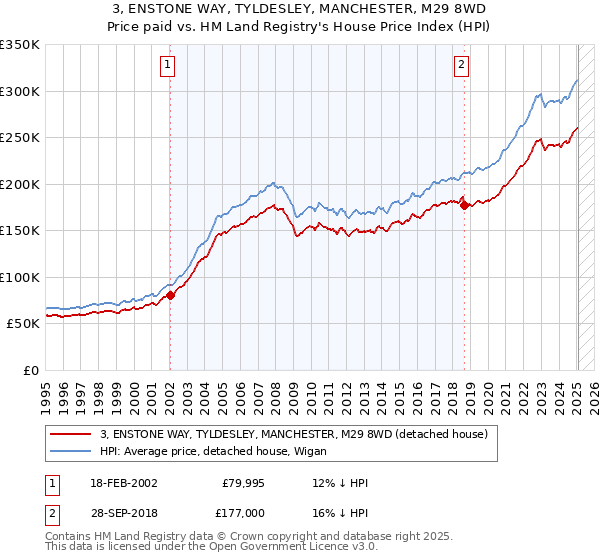 3, ENSTONE WAY, TYLDESLEY, MANCHESTER, M29 8WD
Price paid vs. HM Land Registry's House Price Index (HPI)

£350K
£300K
£250K
£200K
£150K
£100K
£50K
£0

1
2

1995 1996 1997 1998 1999 2000 2001 2002 2003 2004 2005 2006 2007 2008 2009 2010 2011 2012 2013 2014 2015 2016 2017 2018 2019 2020 2021 2022 2023 2024 2025 2026

3, ENSTONE WAY, TYLDESLEY, MANCHESTER, M29 8WD (detached house)
HPI: Average price, detached house, Wigan

| 1 | 18-FEB-2002 | £79,995 | 12% ↓ HPI |
|---|---|---|---|
| 2 | 28-SEP-2018 | £177,000 | 16% ↓ HPI |

Contains HM Land Registry data © Crown copyright and database right 2025.
This data is licensed under the Open Government Licence v3.0.